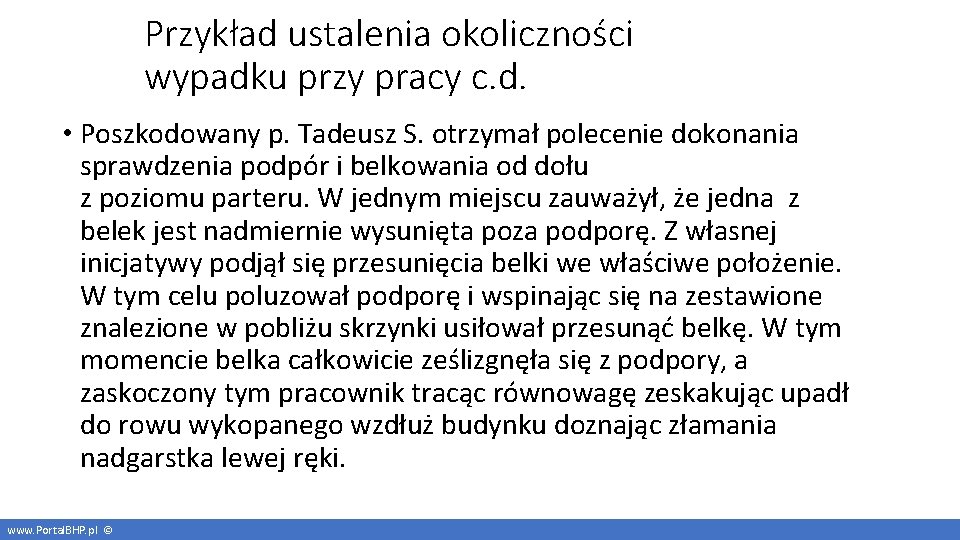 Przykład ustalenia okoliczności wypadku przy pracy c.d.

• Poszkodowany p. Tadeusz S. otrzymał polecenie dokonania sprawdzenia podpór i belkowania od dołu z poziomu parteru. W jednym miejscu zauważył, że jedna z belek jest nadmiernie wysunięta poza podporę. Z własnej inicjatywy podjął się przesunięcia belki we właściwe położenie. W tym celu poluzował podporę i wspinając się na zestawione znalezione w pobliżu skrzynki usiłował przesunąć belkę. W tym momencie belka całkowicie ześlizgnęła się z podpory, a zaskoczony tym pracownik tracąc równowagę zeskakując upadł do rowu wykopanego wzdłuż budynku doznając złamania nadgarstka lewej ręki.

www.PortalBHP.pl ©